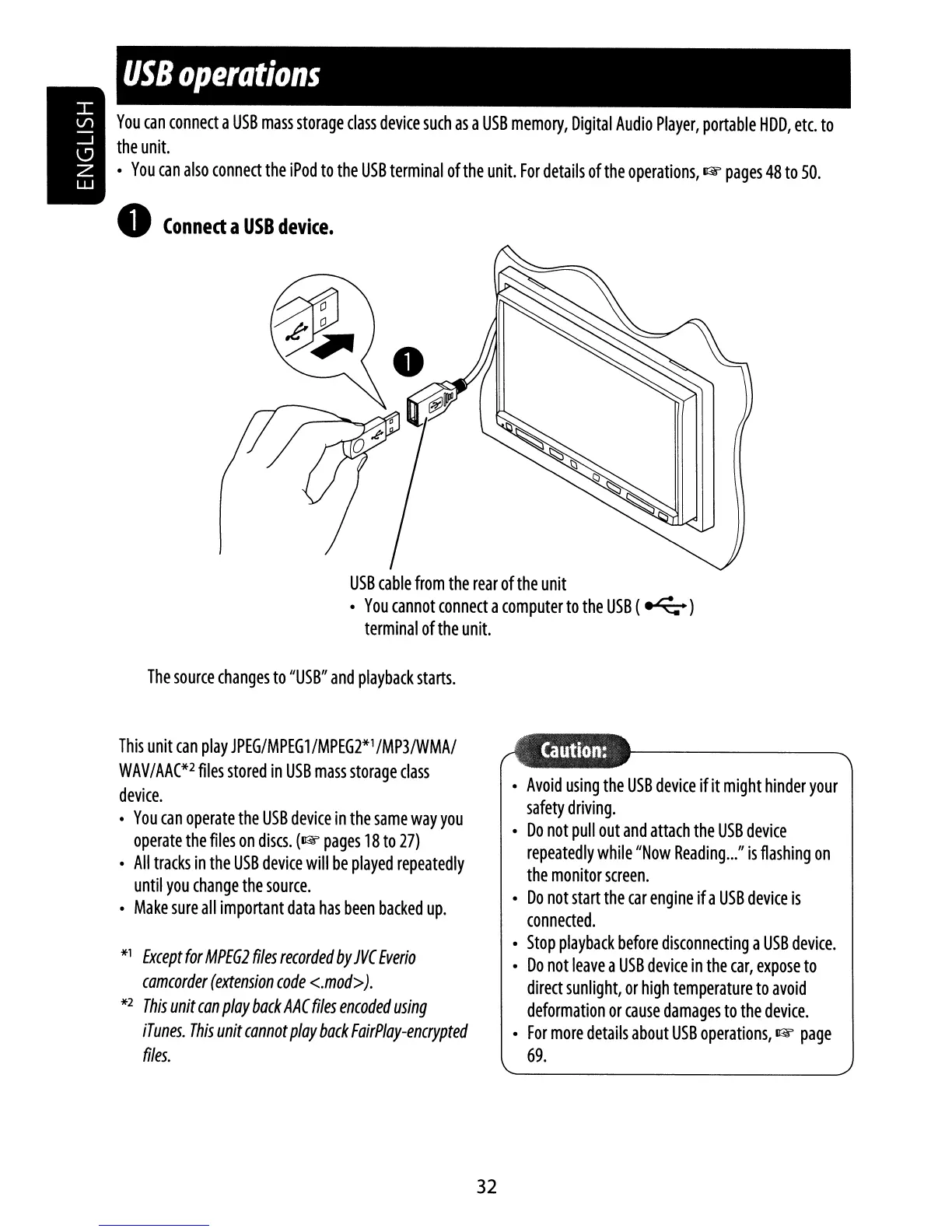 ENGLISH

USB operations

You can connect a USB mass storage class device such as a USB memory, Digital Audio Player, portable HDD, etc. to the unit.
• You can also connect the iPod to the USB terminal of the unit. For details of the operations, ☞ pages 48 to 50.

1 Connect a USB device.

1

USB cable from the rear of the unit
• You cannot connect a computer to the USB ( ) terminal of the unit.

The source changes to "USB" and playback starts.

This unit can play JPEG/MPEG1/MPEG2*1/MP3/WMA/WAV/AAC*2 files stored in USB mass storage class device.
• You can operate the USB device in the same way you operate the files on discs. (☞ pages 18 to 27)
• All tracks in the USB device will be played repeatedly until you change the source.
• Make sure all important data has been backed up.

*1 Except for MPEG2 files recorded by JVC Everio camcorder (extension code <.mod>).
*2 This unit can play back AAC files encoded using iTunes. This unit cannot play back FairPlay-encrypted files.

Caution:
• Avoid using the USB device if it might hinder your safety driving.
• Do not pull out and attach the USB device repeatedly while "Now Reading..." is flashing on the monitor screen.
• Do not start the car engine if a USB device is connected.
• Stop playback before disconnecting a USB device.
• Do not leave a USB device in the car, expose to direct sunlight, or high temperature to avoid deformation or cause damages to the device.
• For more details about USB operations, ☞ page 69.

32